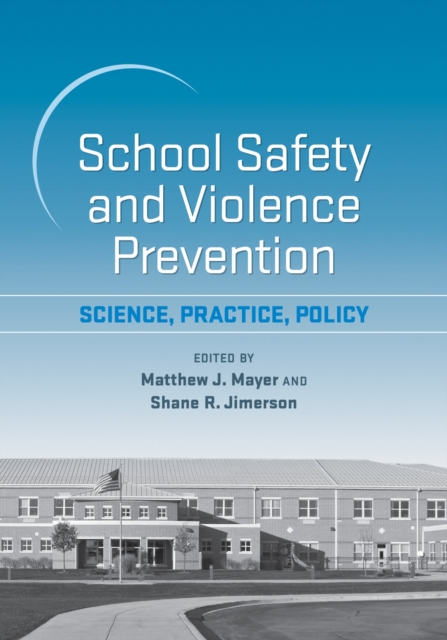 School Safety and Violence Prevention

SCIENCE, PRACTICE, POLICY

EDITED BY
Matthew J. Mayer AND
Shane R. Jimerson